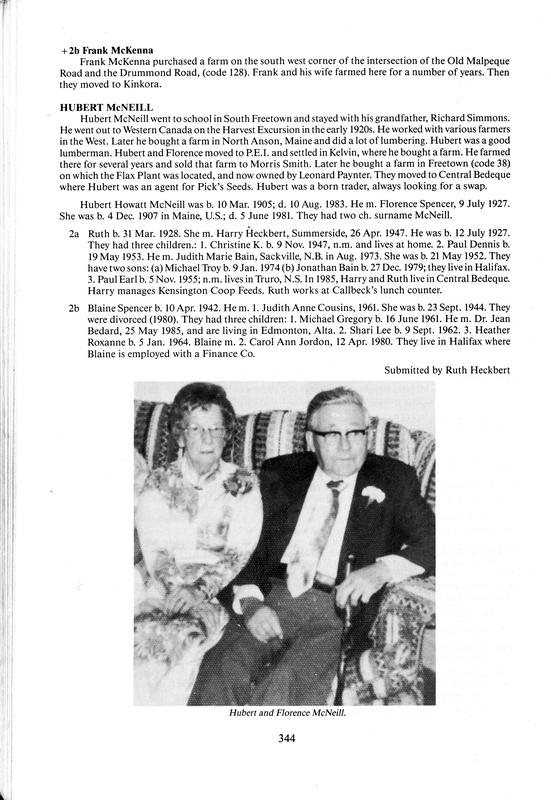 +2b Frank McKenna
Frank McKenna purchased a farm on the south west corner of the intersection of the Old Malpeque Road and the Drummond Road, (code 128). Frank and his wife farmed here for a number of years. Then they moved to Kinkora.

HUBERT McNEILL
Hubert McNeill went to school in South Freetown and stayed with his grandfather, Richard Simmons. He went out to Western Canada on the Harvest Excursion in the early 1920s. He worked with various farmers in the West. Later he bought a farm in North Anson, Maine and did a lot of lumbering. Hubert was a good lumberman. Hubert and Florence moved to P.E.I. and settled in Kelvin, where he bought a farm. He farmed there for several years and sold that farm to Morris Smith. Later he bought a farm in Freetown (code 38) on which the Flax Plant was located, and now owned by Leonard Paynter. They moved to Central Bedeque where Hubert was an agent for Pick's Seeds. Hubert was a born trader, always looking for a swap.

Hubert Howatt McNeill was b. 10 Mar. 1905; d. 10 Aug. 1983. He m. Florence Spencer, 9 July 1927. She was b. 4 Dec. 1907 in Maine, U.S.; d. 5 June 1981. They had two ch. surname McNeill.

2a Ruth b. 31 Mar. 1928. She m. Harry Heckbert, Summerside, 26 Apr. 1947. He was b. 12 July 1927. They had three children.: 1. Christine K. b. 9 Nov. 1947, n.m. and lives at home. 2. Paul Dennis b. 19 May 1953. He m. Judith Marie Bain, Sackville, N.B. in Aug. 1973. She was b. 21 May 1952. They have two sons: (a) Michael Troy b. 9 Jan. 1974 (b) Jonathan Bain b. 27 Dec. 1979; they live in Halifax. 3. Paul Earl b. 5 Nov. 1955; n.m. lives in Truro, N.S. In 1985, Harry and Ruth live in Central Bedeque. Harry manages Kensington Coop Feeds. Ruth works at Callbeck's lunch counter.

2b Blaine Spencer b. 10 Apr. 1942. He m. 1. Judith Anne Cousins, 1961. She was b. 23 Sept. 1944. They were divorced (1980). They had three children: 1. Michael Gregory b. 16 June 1961. He m. Dr. Jean Bedard, 25 May 1985, and are living in Edmonton, Alta. 2. Shari Lee b. 9 Sept. 1962. 3. Heather Roxanne b. 5 Jan. 1964. Blaine m. 2. Carol Ann Jordon, 12 Apr. 1980. They live in Halifax where Blaine is employed with a Finance Co.

Submitted by Ruth Heckbert

Hubert and Florence McNeill.

344